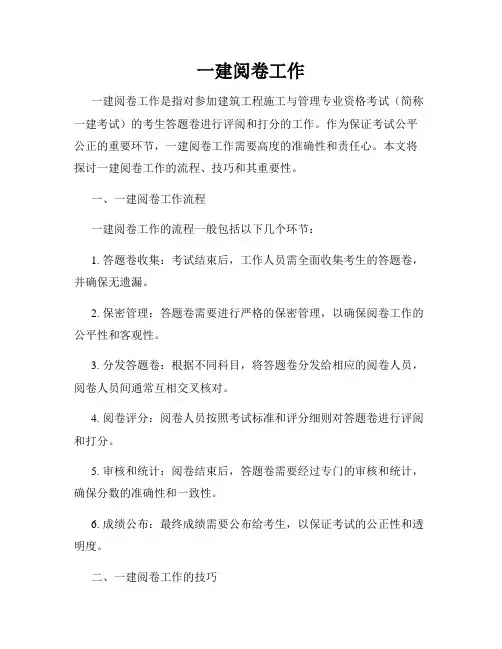 一建阅卷工作

一建阅卷工作是指对参加建筑工程施工与管理专业资格考试（简称一建考试）的考生答题卷进行评阅和打分的工作。作为保证考试公平公正的重要环节，一建阅卷工作需要高度的准确性和责任心。本文将探讨一建阅卷工作的流程、技巧和其重要性。

一、一建阅卷工作流程

一建阅卷工作的流程一般包括以下几个环节：

1. 答题卷收集：考试结束后，工作人员需全面收集考生的答题卷，并确保无遗漏。

2. 保密管理：答题卷需要进行严格的保密管理，以确保阅卷工作的公平性和客观性。

3. 分发答题卷：根据不同科目，将答题卷分发给相应的阅卷人员，阅卷人员间通常互相交叉核对。

4. 阅卷评分：阅卷人员按照考试标准和评分细则对答题卷进行评阅和打分。

5. 审核和统计：阅卷结束后，答题卷需要经过专门的审核和统计，确保分数的准确性和一致性。

6. 成绩公布：最终成绩需要公布给考生，以保证考试的公正性和透明度。

二、一建阅卷工作的技巧